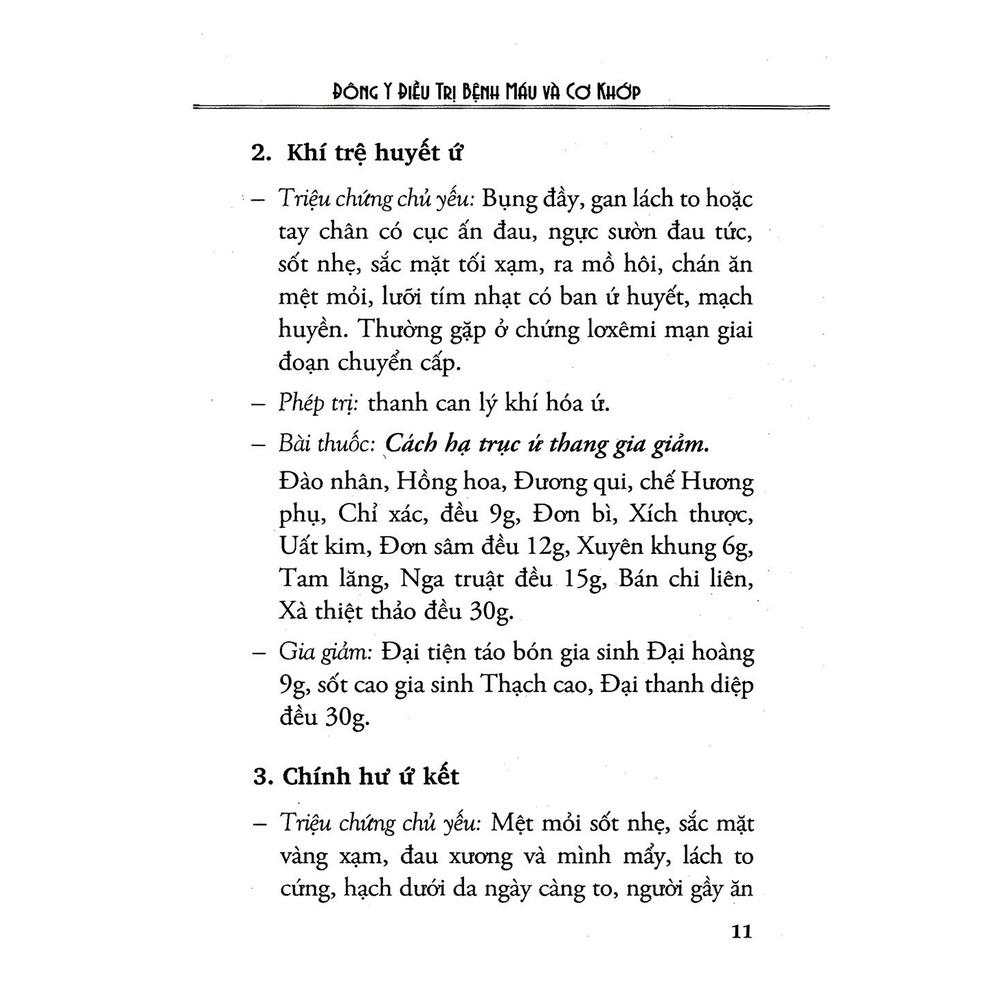 ĐÔNG Y ĐIỀU TRỊ BỆNH MÁU VÀ CƠ KHỚP

2. Khí trệ huyết ứ

– Triệu chứng chủ yếu: Bụng đầy, gan lách to hoặc tay chân có cục ấn đau, ngực sườn đau tức, sốt nhẹ, sắc mặt tối xạm, ra mồ hôi, chán ăn mệt mỏi, lưỡi tím nhạt có ban ứ huyết, mạch huyền. Thường gặp ở chứng loxêmi mạn giai đoạn chuyển cấp.

– Phép trị: thanh can lý khí hóa ứ.

– Bài thuốc: Cách hạ trục ứ thang gia giảm.

Đào nhân, Hồng hoa, Đương qui, chế Hương phụ, Chỉ xác, đều 9g, Đơn bì, Xích thược, Uất kim, Đơn sâm đều 12g, Xuyên khung 6g, Tam lăng, Nga truật đều 15g, Bán chi liên, Xà thiệt thảo đều 30g.

– Gia giảm: Đại tiện táo bón gia sinh Đại hoàng 9g, sốt cao gia sinh Thạch cao, Đại thanh diệp đều 30g.

3. Chính hư ứ kết

– Triệu chứng chủ yếu: Mệt mỏi sốt nhẹ, sắc mặt vàng xạm, đau xương và mình mẩy, lách to cứng, hạch dưới da ngày càng to, người gầy ăn

11